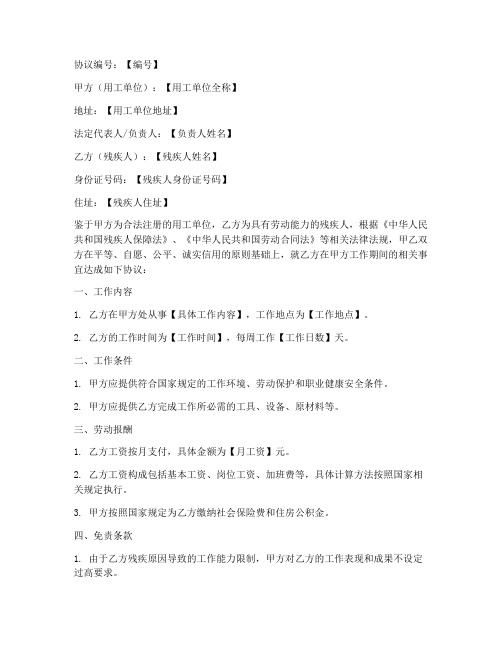 协议编号：【编号】

甲方（用工单位）：【用工单位全称】

地址：【用工单位地址】

法定代表人/负责人：【负责人姓名】

乙方（残疾人）：【残疾人姓名】

身份证号码：【残疾人身份证号码】

住址：【残疾人住址】

鉴于甲方为合法注册的用工单位，乙方为具有劳动能力的残疾人，根据《中华人民共和国残疾人保障法》、《中华人民共和国劳动合同法》等相关法律法规，甲乙双方在平等、自愿、公平、诚实信用的原则基础上，就乙方在甲方工作期间的相关事宜达成如下协议：

一、工作内容

1. 乙方在甲方处从事【具体工作内容】，工作地点为【工作地点】。

2. 乙方的工作时间为【工作时间】，每周工作【工作日数】天。

二、工作条件

1. 甲方应提供符合国家规定的工作环境、劳动保护和职业健康安全条件。

2. 甲方应提供乙方完成工作所必需的工具、设备、原材料等。

三、劳动报酬

1. 乙方工资按月支付，具体金额为【月工资】元。

2. 乙方工资构成包括基本工资、岗位工资、加班费等，具体计算方法按照国家相关规定执行。

3. 甲方按照国家规定为乙方缴纳社会保险费和住房公积金。

四、免责条款

1. 由于乙方残疾原因导致的工作能力限制，甲方对乙方的工作表现和成果不设定过高要求。